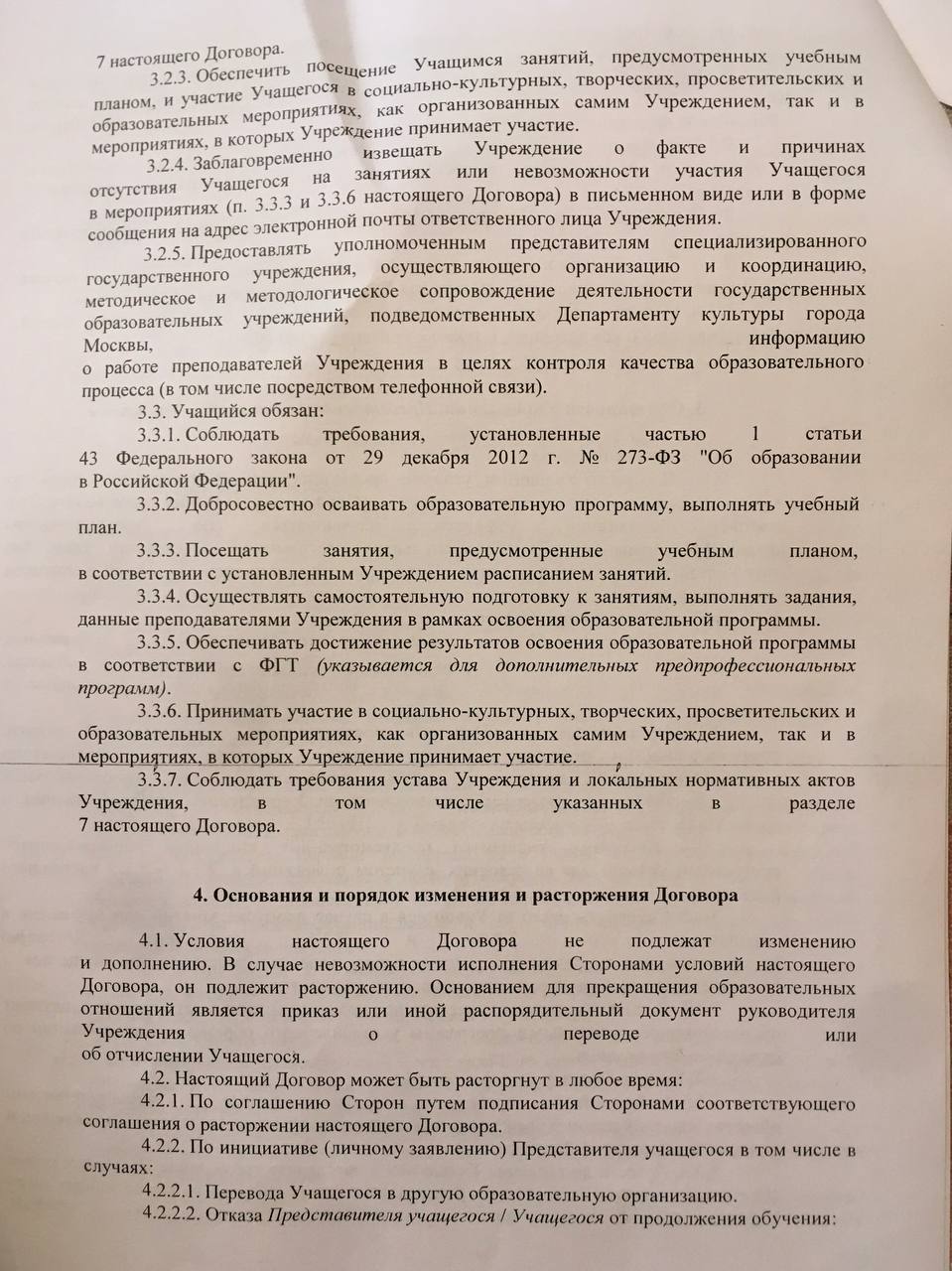 7 настоящего Договора.

3.2.3. Обеспечить посещение Учащимся занятий, предусмотренных учебным планом, и участие Учащегося в социально-культурных, творческих, просветительских и образовательных мероприятиях, как организованных самим Учреждением, так и в мероприятиях, в которых Учреждение принимает участие.

3.2.4. Заблаговременно извещать Учреждение о факте и причинах отсутствия Учащегося на занятиях или невозможности участия Учащегося в мероприятиях (п. 3.3.3 и 3.3.6 настоящего Договора) в письменном виде или в форме сообщения на адрес электронной почты ответственного лица Учреждения.

3.2.5. Предоставлять уполномоченным представителям специализированного государственного учреждения, осуществляющего организацию и координацию, методическое и методологическое сопровождение деятельности государственных образовательных учреждений, подведомственных Департаменту культуры города Москвы, информацию о работе преподавателей Учреждения в целях контроля качества образовательного процесса (в том числе посредством телефонной связи).

3.3. Учащийся обязан:

3.3.1. Соблюдать требования, установленные частью 1 статьи 43 Федерального закона от 29 декабря 2012 г. № 273-ФЗ "Об образовании в Российской Федерации".

3.3.2. Добросовестно осваивать образовательную программу, выполнять учебный план.

3.3.3. Посещать занятия, предусмотренные учебным планом, в соответствии с установленным Учреждением расписанием занятий.

3.3.4. Осуществлять самостоятельную подготовку к занятиям, выполнять задания, данные преподавателями Учреждения в рамках освоения образовательной программы.

3.3.5. Обеспечивать достижение результатов освоения образовательной программы в соответствии с ФГТ (указывается для дополнительных предпрофессиональных программ).

3.3.6. Принимать участие в социально-культурных, творческих, просветительских и образовательных мероприятиях, как организованных самим Учреждением, так и в мероприятиях, в которых Учреждение принимает участие.

3.3.7. Соблюдать требования устава Учреждения и локальных нормативных актов Учреждения, в том числе указанных в разделе 7 настоящего Договора.

4. Основания и порядок изменения и расторжения Договора

4.1. Условия настоящего Договора не подлежат изменению и дополнению. В случае невозможности исполнения Сторонами условий настоящего Договора, он подлежит расторжению. Основанием для прекращения образовательных отношений является приказ или иной распорядительный документ руководителя Учреждения о переводе или об отчислении Учащегося.

4.2. Настоящий Договор может быть расторгнут в любое время:

4.2.1. По соглашению Сторон путем подписания Сторонами соответствующего соглашения о расторжении настоящего Договора.

4.2.2. По инициативе (личному заявлению) Представителя учащегося в том числе в случаях:

4.2.2.1. Перевода Учащегося в другую образовательную организацию.

4.2.2.2. Отказа Представителя учащегося / Учащегося от продолжения обучения: